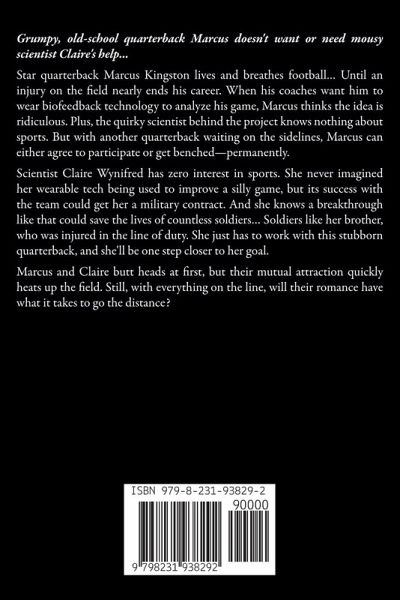 Grumpy, old-school quarterback Marcus doesn't want or need mousy scientist Claire's help...

Star quarterback Marcus Kingston lives and breathes football... Until an injury on the field nearly ends his career. When his coaches want him to wear biofeedback technology to analyze his game, Marcus thinks the idea is ridiculous. Plus, the quirky scientist behind the project knows nothing about sports. But with another quarterback waiting on the sidelines, Marcus can either agree to participate or get benched—permanently.

Scientist Claire Wynifred has zero interest in sports. She never imagined her wearable tech being used to improve a silly game, but its success with the team could get her a military contract. And she knows a breakthrough like that could save the lives of countless soldiers... Soldiers like her brother, who was injured in the line of duty. She just has to work with this stubborn quarterback, and she'll be one step closer to her goal.

Marcus and Claire butt heads at first, but their mutual attraction quickly heats up the field. Still, with everything on the line, will their romance have what it takes to go the distance?

ISBN 979-8-231-93829-2

90000

9 798231 938292